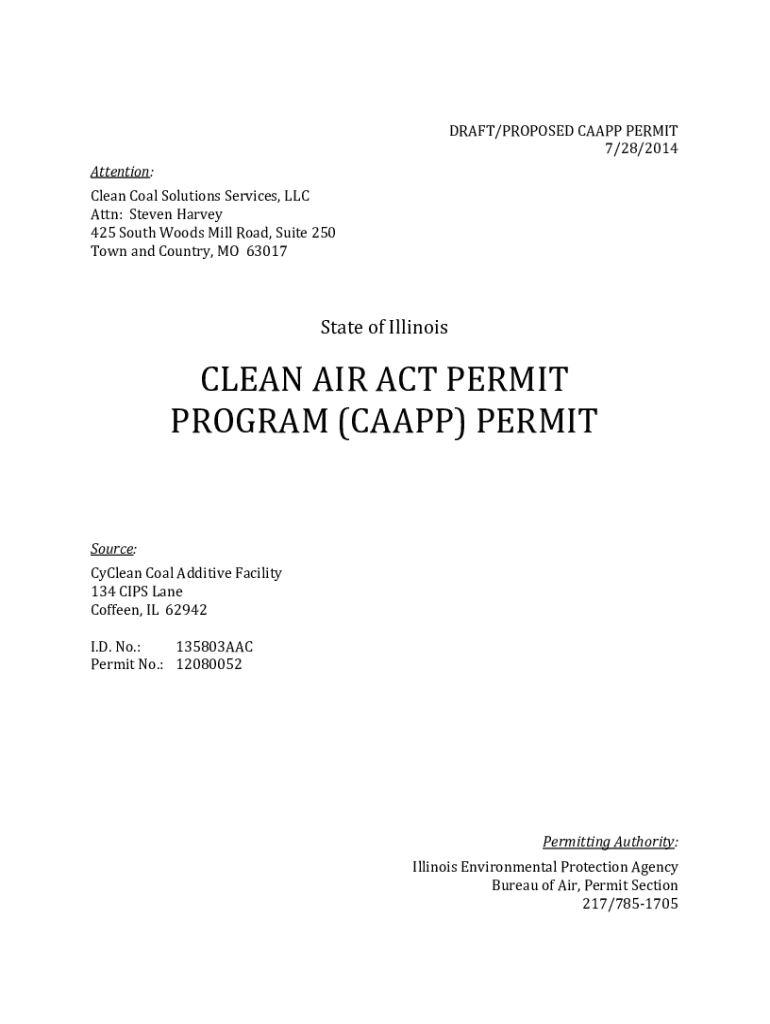 DRAFT/PROPOSED CAAPP PERMIT
7/28/2014

Attention:

Clean Coal Solutions Services, LLC
Attn: Steven Harvey
425 South Woods Mill Road, Suite 250
Town and Country, MO 63017

State of Illinois

CLEAN AIR ACT PERMIT PROGRAM (CAAPP) PERMIT

Source:

CyClean Coal Additive Facility
134 CIPS Lane
Coffeen, IL 62942

I.D. No.: 135803AAC
Permit No.: 12080052

Permitting Authority:

Illinois Environmental Protection Agency
Bureau of Air, Permit Section
217/785-1705